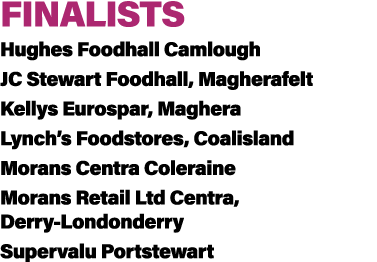 FINALISTS

Hughes Foodhall Camlough

JC Stewart Foodhall, Magherafelt

Kellys Eurospar, Maghera

Lynch's Foodstores, Coalisland

Morans Centra Coleraine

Morans Retail Ltd Centra, Derry-Londonderry

Supervalu Portstewart